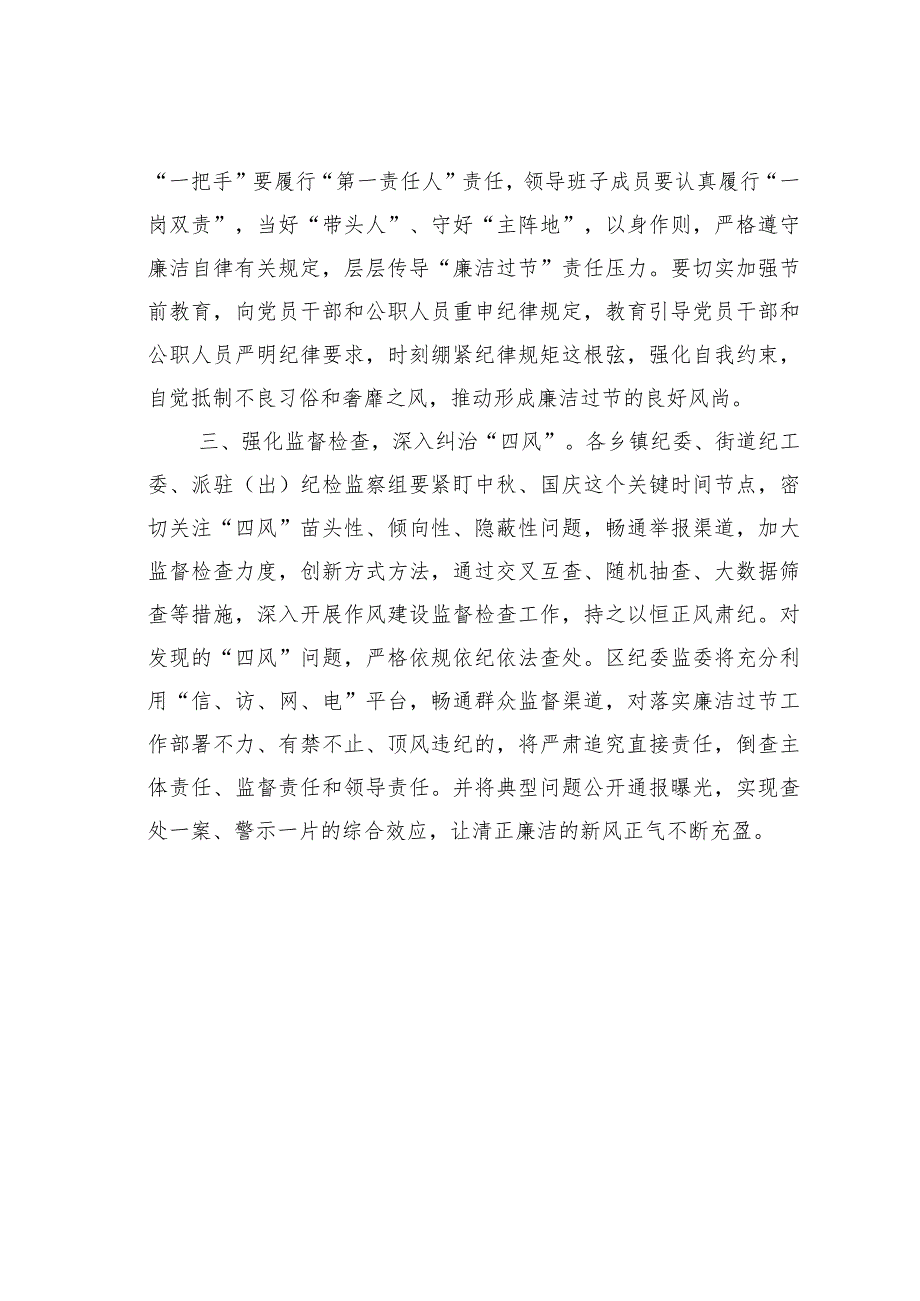 “一把手”要履行“第一责任人”责任，领导班子成员要认真履行“一岗双责”，当好“带头人”、守好“主阵地”，以身作则，严格遵守廉洁自律有关规定，层层传导“廉洁过节”责任压力。要切实加强节前教育，向党员干部和公职人员重申纪律规定，教育引导党员干部和公职人员严明纪律要求，时刻绷紧纪律规矩这根弦，强化自我约束，自觉抵制不良习俗和奢靡之风，推动形成廉洁过节的良好风尚。

三、强化监督检查，深入纠治“四风”。各乡镇纪委、街道纪工委、派驻（出）纪检监察组要紧盯中秋、国庆这个关键时间节点，密切关注“四风”苗头性、倾向性、隐蔽性问题，畅通举报渠道，加大监督检查力度，创新方式方法，通过交叉互查、随机抽查、大数据筛查等措施，深入开展作风建设监督检查工作，持之以恒正风肃纪。对发现的“四风”问题，严格依规依纪依法查处。区纪委监委将充分利用“信、访、网、电”平台，畅通群众监督渠道，对落实廉洁过节工作部署不力、有禁不止、顶风违纪的，将严肃追究直接责任，倒查主体责任、监督责任和领导责任。并将典型问题公开通报曝光，实现查处一案、警示一片的综合效应，让清正廉洁的新风正气不断充盈。